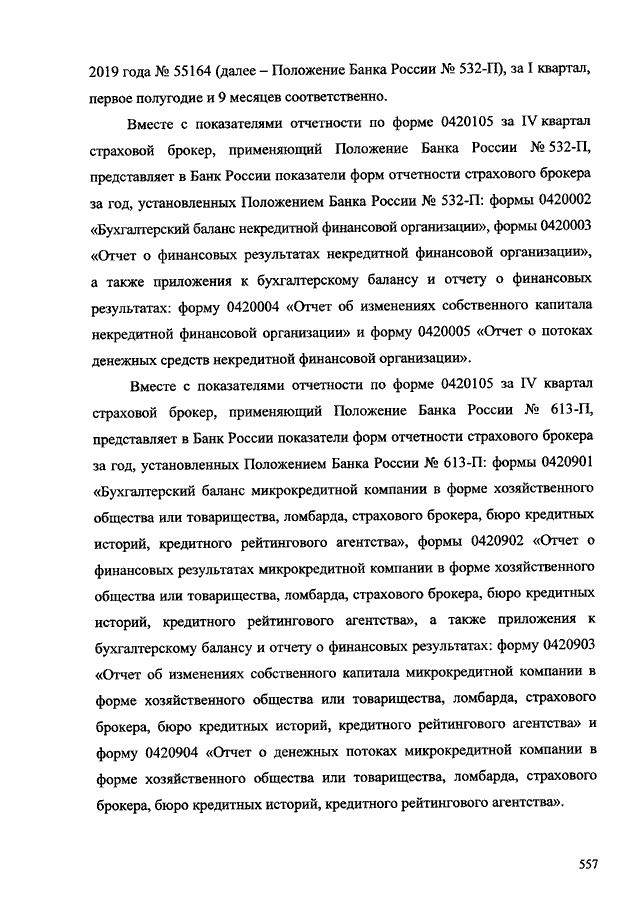 2019 года № 55164 (далее – Положение Банка России № 532-П), за I квартал, первое полугодие и 9 месяцев соответственно.

Вместе с показателями отчетности по форме 0420105 за IV квартал страховой брокер, применяющий Положение Банка России № 532-П, представляет в Банк России показатели форм отчетности страхового брокера за год, установленных Положением Банка России № 532-П: формы 0420002 «Бухгалтерский баланс некредитной финансовой организации», формы 0420003 «Отчет о финансовых результатах некредитной финансовой организации», а также приложения к бухгалтерскому балансу и отчету о финансовых результатах: форму 0420004 «Отчет об изменениях собственного капитала некредитной финансовой организации» и форму 0420005 «Отчет о потоках денежных средств некредитной финансовой организации».

Вместе с показателями отчетности по форме 0420105 за IV квартал страховой брокер, применяющий Положение Банка России № 613-П, представляет в Банк России показатели форм отчетности страхового брокера за год, установленных Положением Банка России № 613-П: формы 0420901 «Бухгалтерский баланс микрокредитной компании в форме хозяйственного общества или товарищества, ломбарда, страхового брокера, бюро кредитных историй, кредитного рейтингового агентства», формы 0420902 «Отчет о финансовых результатах микрокредитной компании в форме хозяйственного общества или товарищества, ломбарда, страхового брокера, бюро кредитных историй, кредитного рейтингового агентства», а также приложения к бухгалтерскому балансу и отчету о финансовых результатах: форму 0420903 «Отчет об изменениях собственного капитала микрокредитной компании в форме хозяйственного общества или товарищества, ломбарда, страхового брокера, бюро кредитных историй, кредитного рейтингового агентства» и форму 0420904 «Отчет о денежных потоках микрокредитной компании в форме хозяйственного общества или товарищества, ломбарда, страхового брокера, бюро кредитных историй, кредитного рейтингового агентства».

557